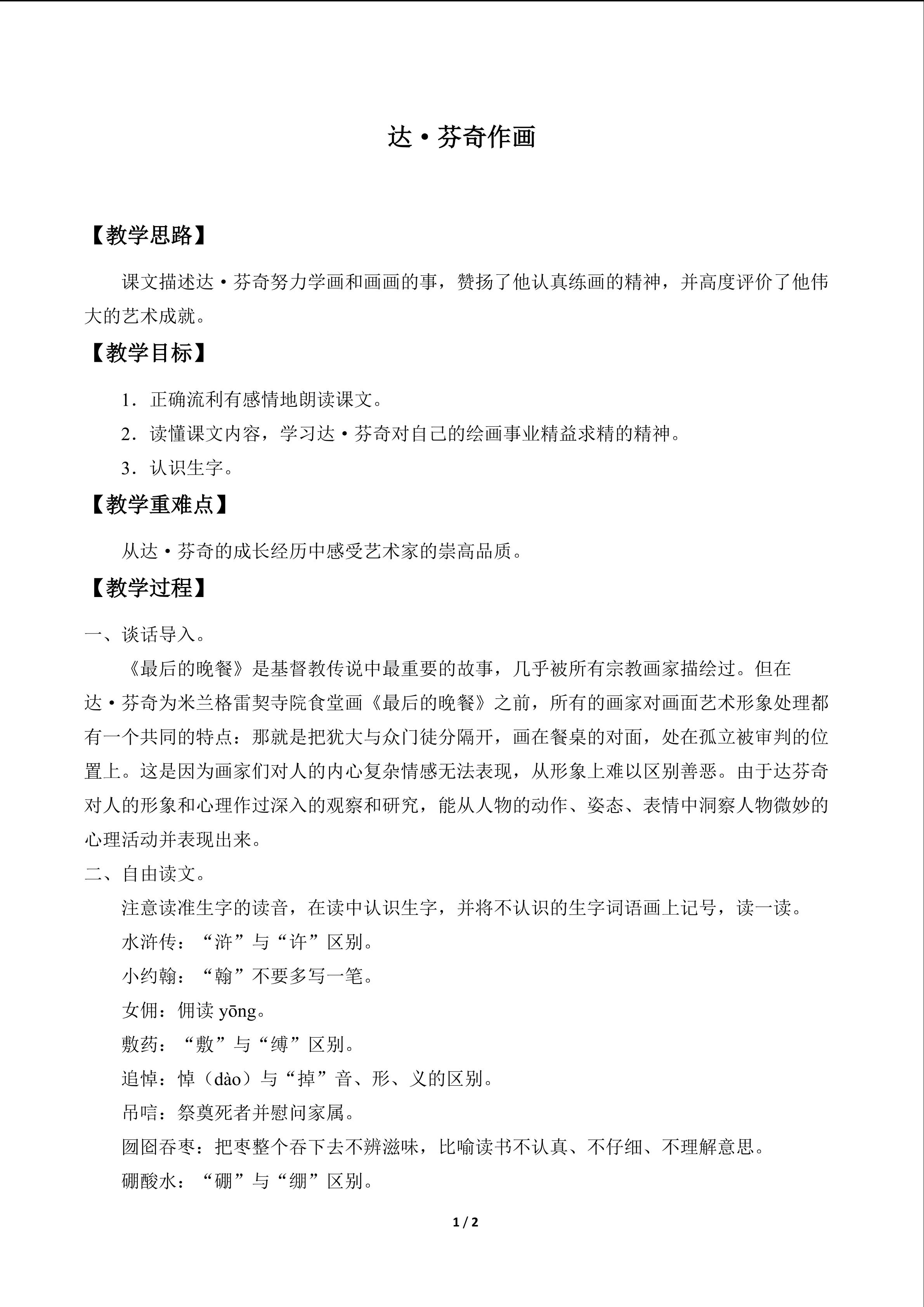 达·芬奇作画

【教学思路】

课文描述达·芬奇努力学画和画画的事，赞扬了他认真练画的精神，并高度评价了他伟大的艺术成就。

【教学目标】

1．正确流利有感情地朗读课文。

2．读懂课文内容，学习达·芬奇对自己的绘画事业精益求精的精神。

3．认识生字。

【教学重难点】

从达·芬奇的成长经历中感受艺术家的崇高品质。

【教学过程】

一、谈话导入。

《最后的晚餐》是基督教传说中最重要的故事，几乎被所有宗教画家描绘过。但在达·芬奇为米兰格雷契寺院食堂画《最后的晚餐》之前，所有的画家对画面艺术形象处理都有一个共同的特点：那就是把犹大与众门徒分隔开，画在餐桌的对面，处在孤立被审判的位置上。这是因为画家们对人的内心复杂情感无法表现，从形象上难以区别善恶。由于达芬奇对人的形象和心理作过深入的观察和研究，能从人物的动作、姿态、表情中洞察人物微妙的心理活动并表现出来。

二、自由读文。

注意读准生字的读音，在读中认识生字，并将不认识的生字词语画上记号，读一读。

水浒传：“浒”与“许”区别。

小约翰：“翰”不要多写一笔。

女佣：佣读 yōng。

敷药：“敷”与“缚”区别。

追悼：悼（dào）与“掉”音、形、义的区别。

吊唁：祭奠死者并慰问家属。

囫囵吞枣：把枣整个吞下去不辨滋味，比喻读书不认真、不仔细、不理解意思。

硼酸水：“硼”与“绷”区别。

1 / 2